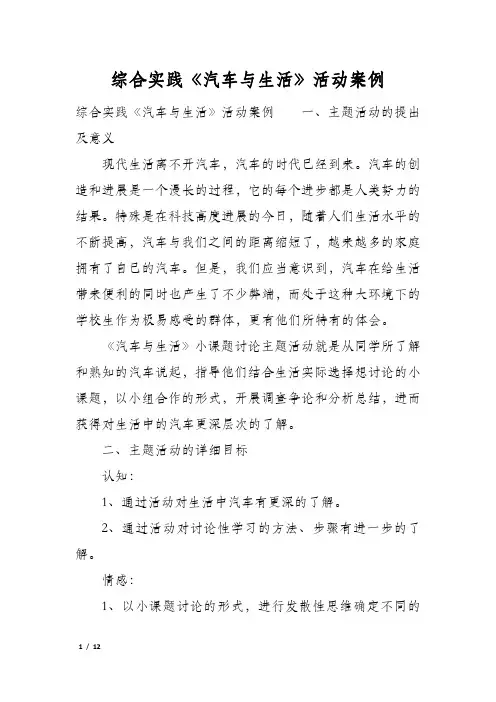 综合实践《汽车与生活》活动案例

综合实践《汽车与生活》活动案例　　一、主题活动的提出及意义

现代生活离不开汽车，汽车的时代已经到来。汽车的创造和进展是一个漫长的过程，它的每个进步都是人类努力的结果。特殊是在科技高度进展的今日，随着人们生活水平的不断提高，汽车与我们之间的距离缩短了，越来越多的家庭拥有了自己的汽车。但是，我们应当意识到，汽车在给生活带来便利的同时也产生了不少弊端，而处于这种大环境下的学校生作为极易感受的群体，更有他们所特有的体会。

《汽车与生活》小课题讨论主题活动就是从同学所了解和熟知的汽车说起，指导他们结合生活实际选择想讨论的小课题，以小组合作的形式，开展调查争论和分析总结，进而获得对生活中的汽车更深层次的了解。

二、主题活动的详细目标

认知：

1、通过活动对生活中汽车有更深的了解。

2、通过活动对讨论性学习的方法、步骤有进一步的了解。

情感：

1、以小课题讨论的形式，进行发散性思维确定不同的

1 / 12